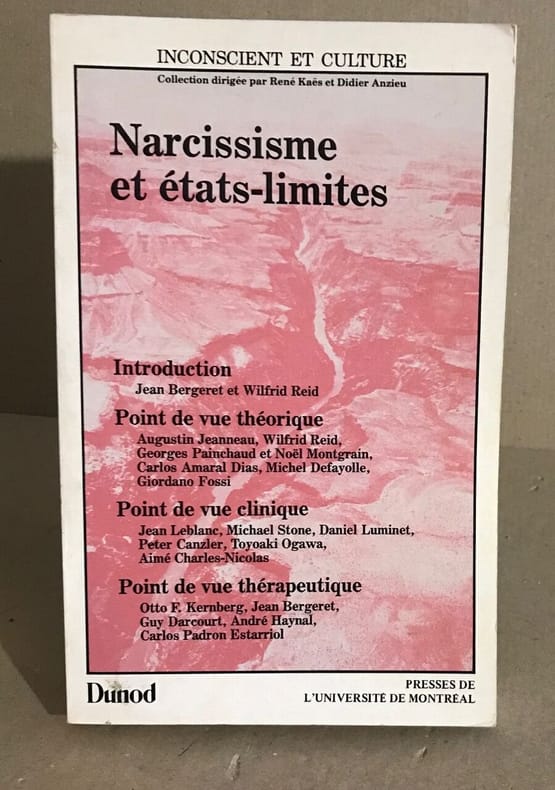 INCONSCIENT ET CULTURE
Collection dirigée par René Kaës et Didier Anzieu

Narcissisme et états-limites

Introduction
Jean Bergeret et Wilfrid Reid

Point de vue théorique
Augustin Jeanneau, Wilfrid Reid, Georges Painchaud et Noël Montgrain, Carlos Amaral Dias, Michel Defayolle, Giordano Fossi

Point de vue clinique
Jean Leblanc, Michael Stone, Daniel Luminet, Peter Canzler, Toyoaki Ogawa, Aimé Charles-Nicolas

Point de vue thérapeutique
Otto F. Kernberg, Jean Bergeret, Guy Darcourt, André Haynal, Carlos Padron Estarriol

Dunod

PRESSES DE L'UNIVERSITÉ DE MONTRÉAL